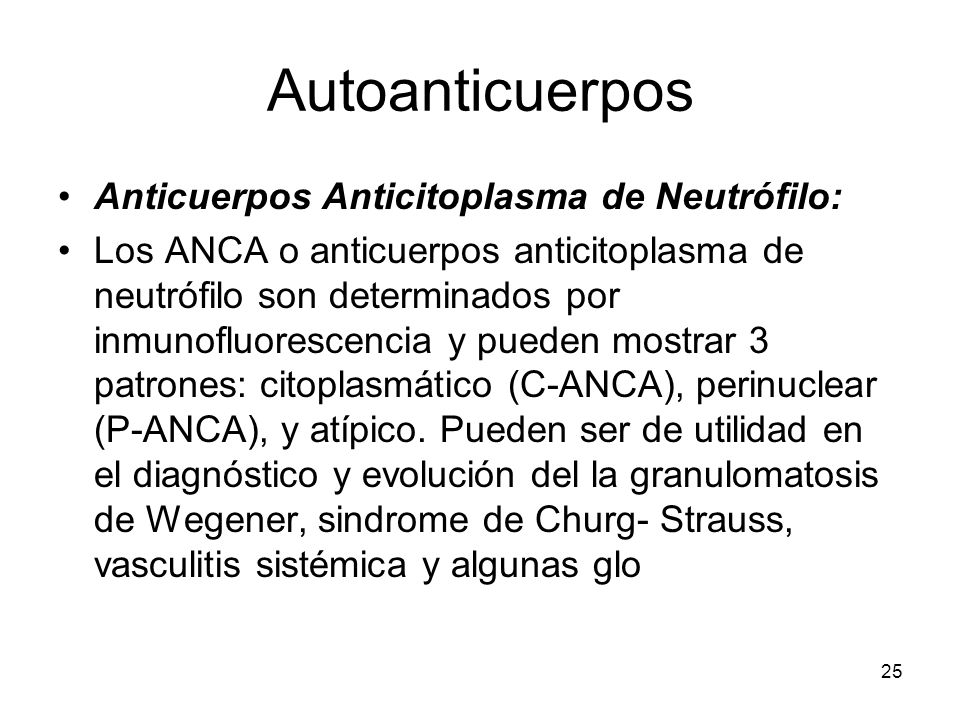 Autoanticuerpos

• Anticuerpos Anticitoplasma de Neutrófilo:

• Los ANCA o anticuerpos anticitoplasma de neutrófilo son determinados por inmunofluorescencia y pueden mostrar 3 patrones: citoplasmático (C-ANCA), perinuclear (P-ANCA), y atípico. Pueden ser de utilidad en el diagnóstico y evolución del la granulomatosis de Wegener, sindrome de Churg- Strauss, vasculitis sistémica y algunas glo

25